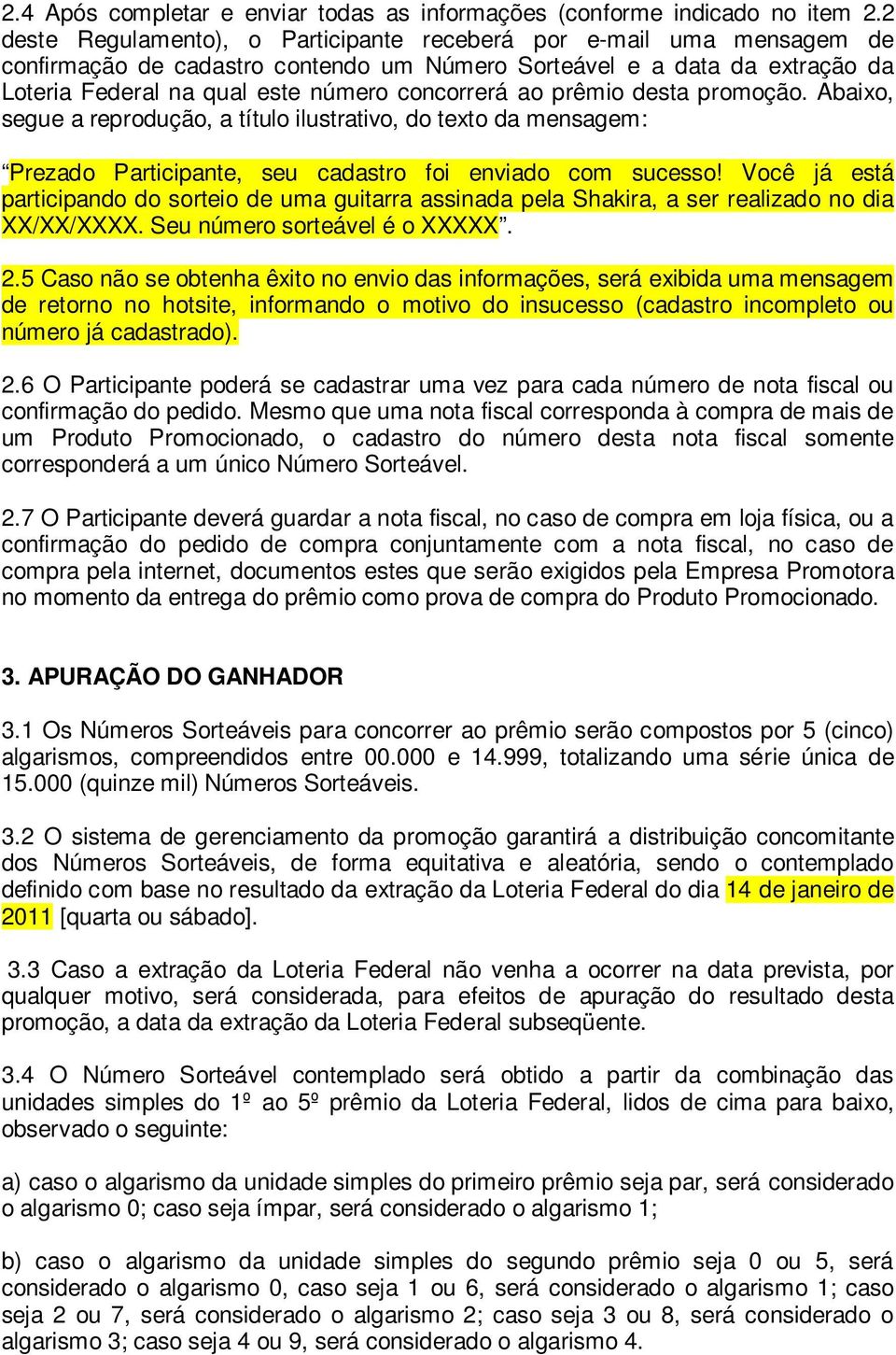 2.4 Após completar e enviar todas as informações (conforme indicado no item 2.2 deste Regulamento), o Participante receberá por e-mail uma mensagem de confirmação de cadastro contendo um Número Sorteável e a data da extração da Loteria Federal na qual este número concorrerá ao prêmio desta promoção. Abaixo, segue a reprodução, a título ilustrativo, do texto da mensagem:

“Prezado Participante, seu cadastro foi enviado com sucesso! Você já está participando do sorteio de uma guitarra assinada pela Shakira, a ser realizado no dia XX/XX/XXXX. Seu número sorteável é o XXXXX”.

2.5 Caso não se obtenha êxito no envio das informações, será exibida uma mensagem de retorno no hotsite, informando o motivo do insucesso (cadastro incompleto ou número já cadastrado).

2.6 O Participante poderá se cadastrar uma vez para cada número de nota fiscal ou confirmação do pedido. Mesmo que uma nota fiscal corresponda à compra de mais de um Produto Promocionado, o cadastro do número desta nota fiscal somente corresponderá a um único Número Sorteável.

2.7 O Participante deverá guardar a nota fiscal, no caso de compra em loja física, ou a confirmação do pedido de compra conjuntamente com a nota fiscal, no caso de compra pela internet, documentos estes que serão exigidos pela Empresa Promotora no momento da entrega do prêmio como prova de compra do Produto Promocionado.

3. APURAÇÃO DO GANHADOR

3.1 Os Números Sorteáveis para concorrer ao prêmio serão compostos por 5 (cinco) algarismos, compreendidos entre 00.000 e 14.999, totalizando uma série única de 15.000 (quinze mil) Números Sorteáveis.

3.2 O sistema de gerenciamento da promoção garantirá a distribuição concomitante dos Números Sorteáveis, de forma equitativa e aleatória, sendo o contemplado definido com base no resultado da extração da Loteria Federal do dia 14 de janeiro de 2011 [quarta ou sábado].

3.3 Caso a extração da Loteria Federal não venha a ocorrer na data prevista, por qualquer motivo, será considerada, para efeitos de apuração do resultado desta promoção, a data da extração da Loteria Federal subseqüente.

3.4 O Número Sorteável contemplado será obtido a partir da combinação das unidades simples do 1º ao 5º prêmio da Loteria Federal, lidos de cima para baixo, observado o seguinte:

a) caso o algarismo da unidade simples do primeiro prêmio seja par, será considerado o algarismo 0; caso seja ímpar, será considerado o algarismo 1;

b) caso o algarismo da unidade simples do segundo prêmio seja 0 ou 5, será considerado o algarismo 0, caso seja 1 ou 6, será considerado o algarismo 1; caso seja 2 ou 7, será considerado o algarismo 2; caso seja 3 ou 8, será considerado o algarismo 3; caso seja 4 ou 9, será considerado o algarismo 4.